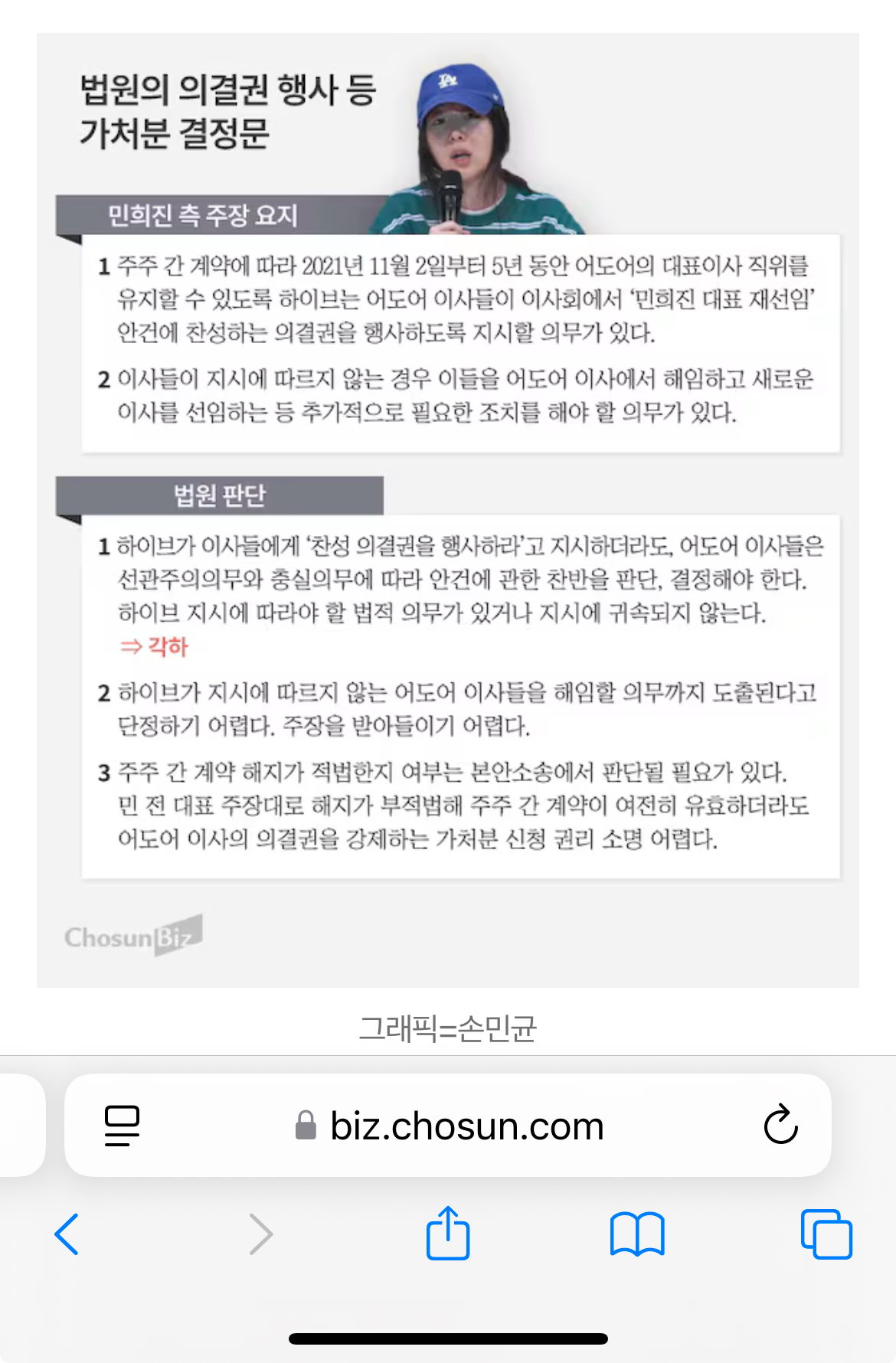 법원의 의결권 행사 등 가처분 결정문

민희진 측 주장 요지

1 주주 간 계약에 따라 2021년 11월 2일부터 5년 동안 어도어의 대표이사 직위를 유지할 수 있도록 하이브는 어도어 이사들이 이사회에서 '민희진 대표 재선임' 안건에 찬성하는 의결권을 행사하도록 지시할 의무가 있다.

2 이사들이 지시에 따르지 않는 경우 이들을 어도어 이사에서 해임하고 새로운 이사를 선임하는 등 추가적으로 필요한 조치를 해야 할 의무가 있다.

법원 판단

1 하이브가 이사들에게 '찬성 의결권을 행사하라'고 지시하더라도, 어도어 이사들은 선관주의의무와 충실의무에 따라 안건에 관한 찬반을 판단, 결정해야 한다. 하이브 지시에 따라야 할 법적 의무가 있거나 지시에 귀속되지 않는다.
⇒ 각하

2 하이브가 지시에 따르지 않는 어도어 이사들을 해임할 의무까지 도출된다고 단정하기 어렵다. 주장을 받아들이기 어렵다.

3 주주 간 계약 해지가 적법한지 여부는 본안소송에서 판단될 필요가 있다. 민 전 대표 주장대로 해지가 부적법해 주주 간 계약이 여전히 유효하더라도 어도어 이사의 의결권을 강제하는 가처분 신청 권리 소명 어렵다.

ChosunBiz

그래픽=손민균

biz.chosun.com